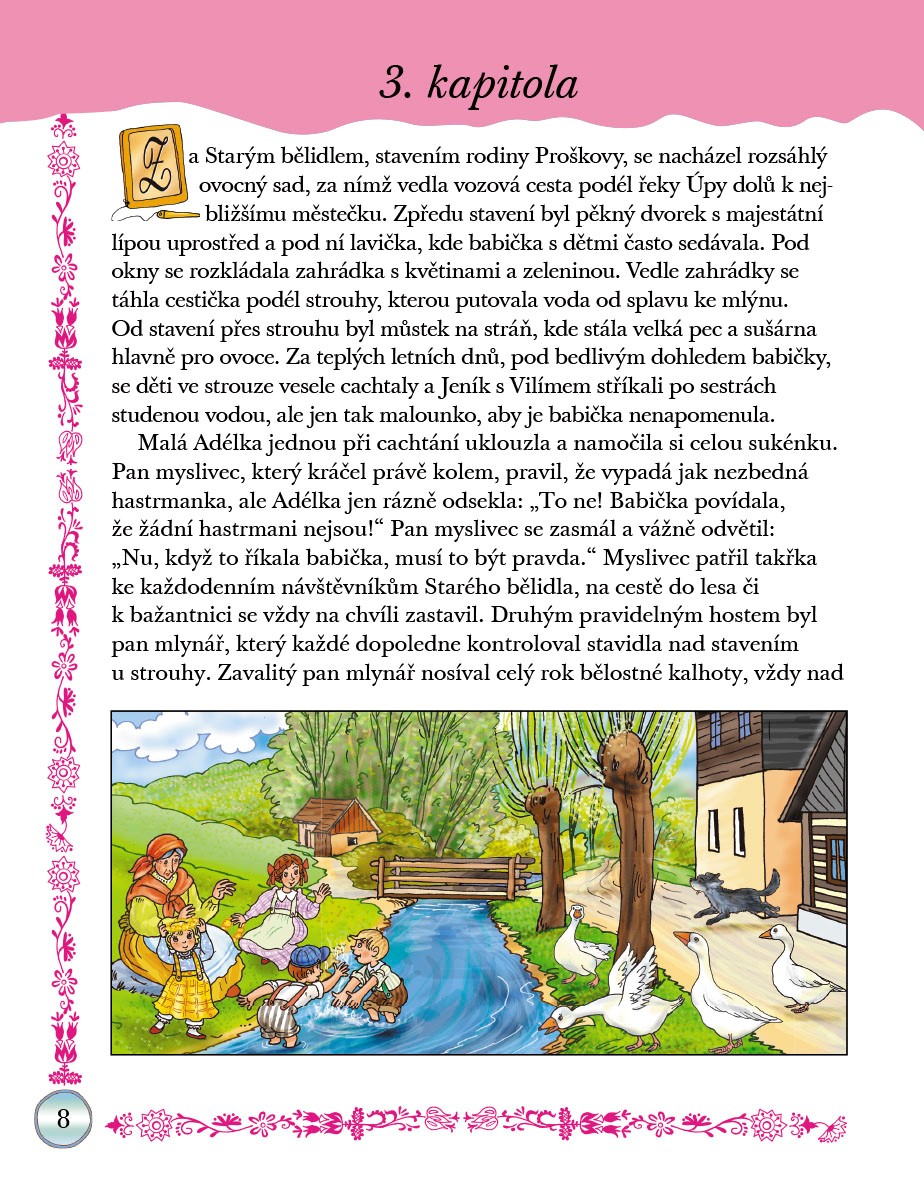 3. kapitola

Za Starým bělidlem, stavením rodiny Proškovy, se nacházel rozsáhlý ovocný sad, za nímž vedla vozová cesta podél řeky Úpy dolů k nejbližšímu městečku. Zpředu stavení byl pěkný dvorek s majestátní lípou uprostřed a pod ní lavička, kde babička s dětmi často sedávala. Pod okny se rozkládala zahrádka s květinami a zeleninou. Vedle zahrádky se táhla cestička podél strouhy, kterou putovala voda od splavu ke mlýnu. Od stavení přes strouhu byl můstek na stráň, kde stála velká pec a sušárna hlavně pro ovoce. Za teplých letních dnů, pod bedlivým dohledem babičky, se děti ve strouze vesele cachtaly a Jeník s Vilímem stříkali po sestrách studenou vodou, ale jen tak malounko, aby je babička nenapomenula.

Malá Adélka jednou při cachtání uklouzla a namočila si celou sukénku. Pan myslivec, který kráčel právě kolem, pravil, že vypadá jak nezbedná hastrmanka, ale Adélka jen rázně odsekla: „To ne! Babička povídala, že žádní hastrmani nejsou!“ Pan myslivec se zasmál a vážně odvětil: „Nu, když to říkala babička, musí to být pravda.“ Myslivec patřil takřka ke každodenním návštěvníkům Starého bělidla, na cestě do lesa či k bažantnici se vždy na chvíli zastavil. Druhým pravidelným hostem byl pan mlynář, který každé dopoledne kontroloval stavidla nad stavením u strouhy. Zavalitý pan mlynář nosíval celý rok bělostné kalhoty, vždy nad

8